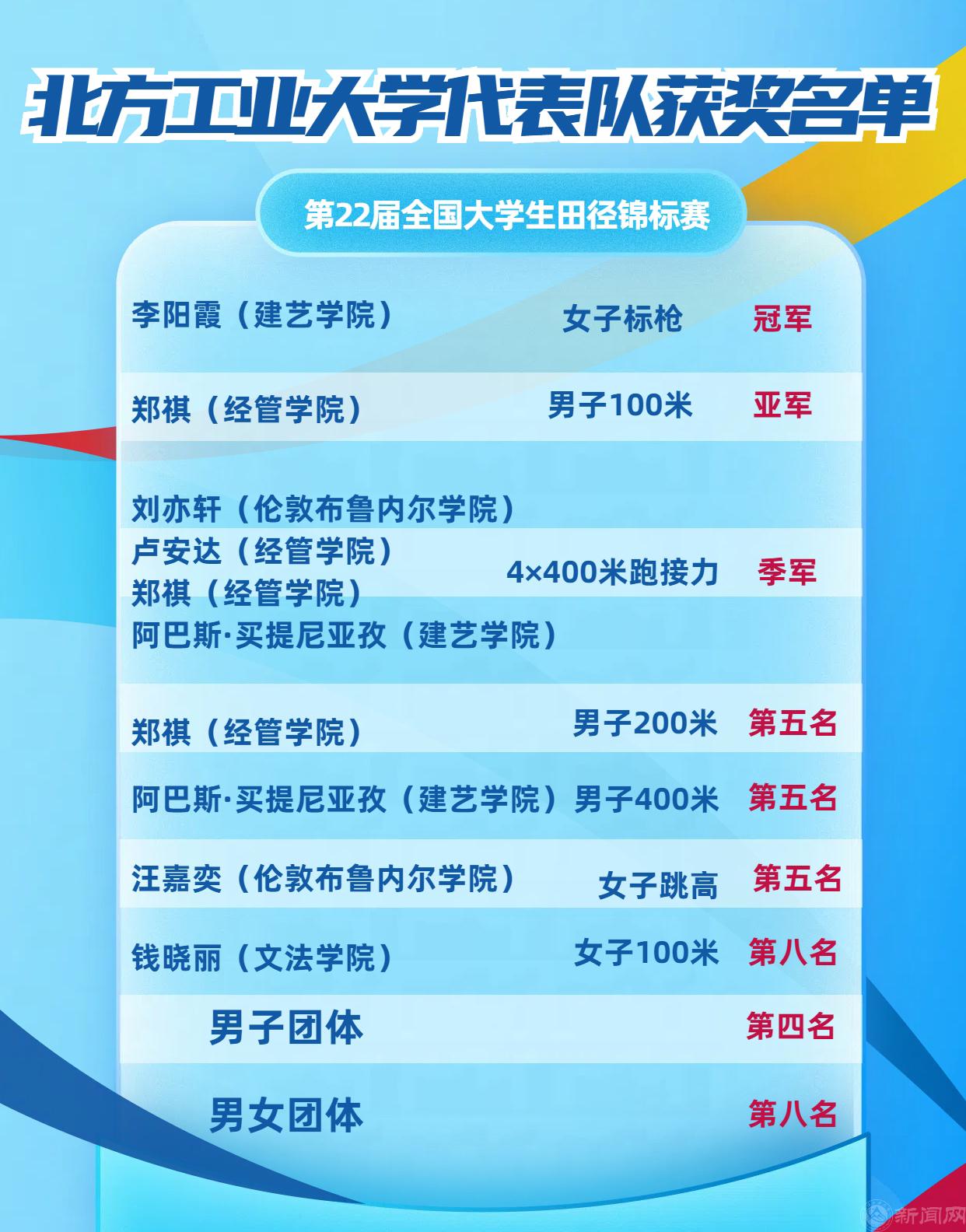 北方工业大学代表队获奖名单

第22届全国大学生田径锦标赛

李阳霞（建艺学院） 女子标枪 冠军

郑祺（经管学院） 男子100米 亚军

刘亦轩（伦敦布鲁内尔学院）
卢安达（经管学院）
郑祺（经管学院）
阿巴斯·买提尼亚孜（建艺学院）
4×400米跑接力 季军

郑祺（经管学院） 男子200米 第五名

阿巴斯·买提尼亚孜（建艺学院） 男子400米 第五名

汪嘉奕（伦敦布鲁内尔学院） 女子跳高 第五名

钱晓丽（文法学院） 女子100米 第八名

男子团体 第四名

男女团体 第八名

新闻网